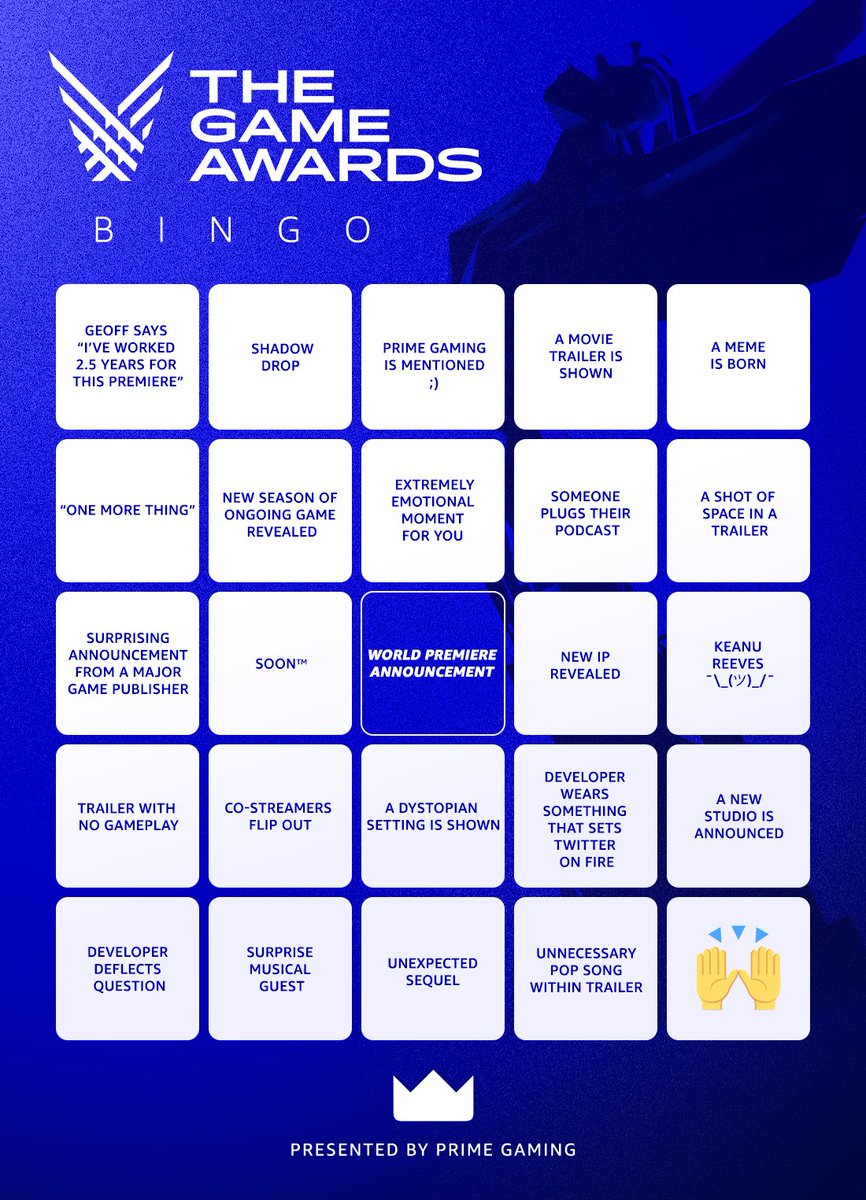 THE GAME AWARDS

BINGO

| GEOFF SAYS "I'VE WORKED 2.5 YEARS FOR THIS PREMIERE" | SHADOW DROP | PRIME GAMING IS MENTIONED ;) | A MOVIE TRAILER IS SHOWN | A MEME IS BORN |
|---|---|---|---|---|
| "ONE MORE THING" | NEW SEASON OF ONGOING GAME REVEALED | EXTREMELY EMOTIONAL MOMENT FOR YOU | SOMEONE PLUGS THEIR PODCAST | A SHOT OF SPACE IN A TRAILER |
| SURPRISING ANNOUNCEMENT FROM A MAJOR GAME PUBLISHER | SOON™ | WORLD PREMIERE ANNOUNCEMENT | NEW IP REVEALED | KEANU REEVES ¯\_(ツ)_/¯ |
| TRAILER WITH NO GAMEPLAY | CO-STREAMERS FLIP OUT | A DYSTOPIAN SETTING IS SHOWN | DEVELOPER WEARS SOMETHING THAT SETS TWITTER ON FIRE | A NEW STUDIO IS ANNOUNCED |
| DEVELOPER DEFLECTS QUESTION | SURPRISE MUSICAL GUEST | UNEXPECTED SEQUEL | UNNECESSARY POP SONG WITHIN TRAILER | 🙌 |

PRESENTED BY PRIME GAMING